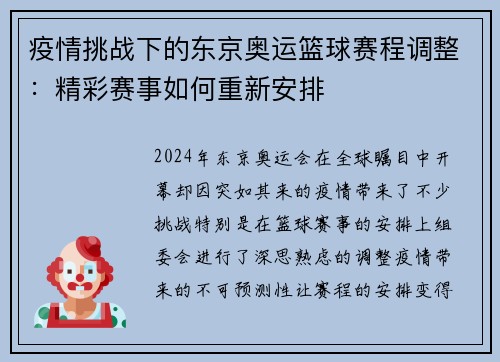 疫情挑战下的东京奥运篮球赛程调整：精彩赛事如何重新安排

2024年东京奥运会在全球瞩目中开幕却因突如其来的疫情带来了不少挑战特别是在篮球赛事的安排上组委会进行了深思熟虑的调整疫情带来的不可预测性让赛程的安排变得